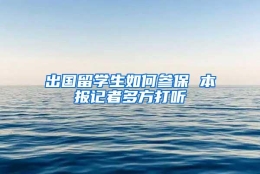 出国留学生如何参保 本报记者多方打听